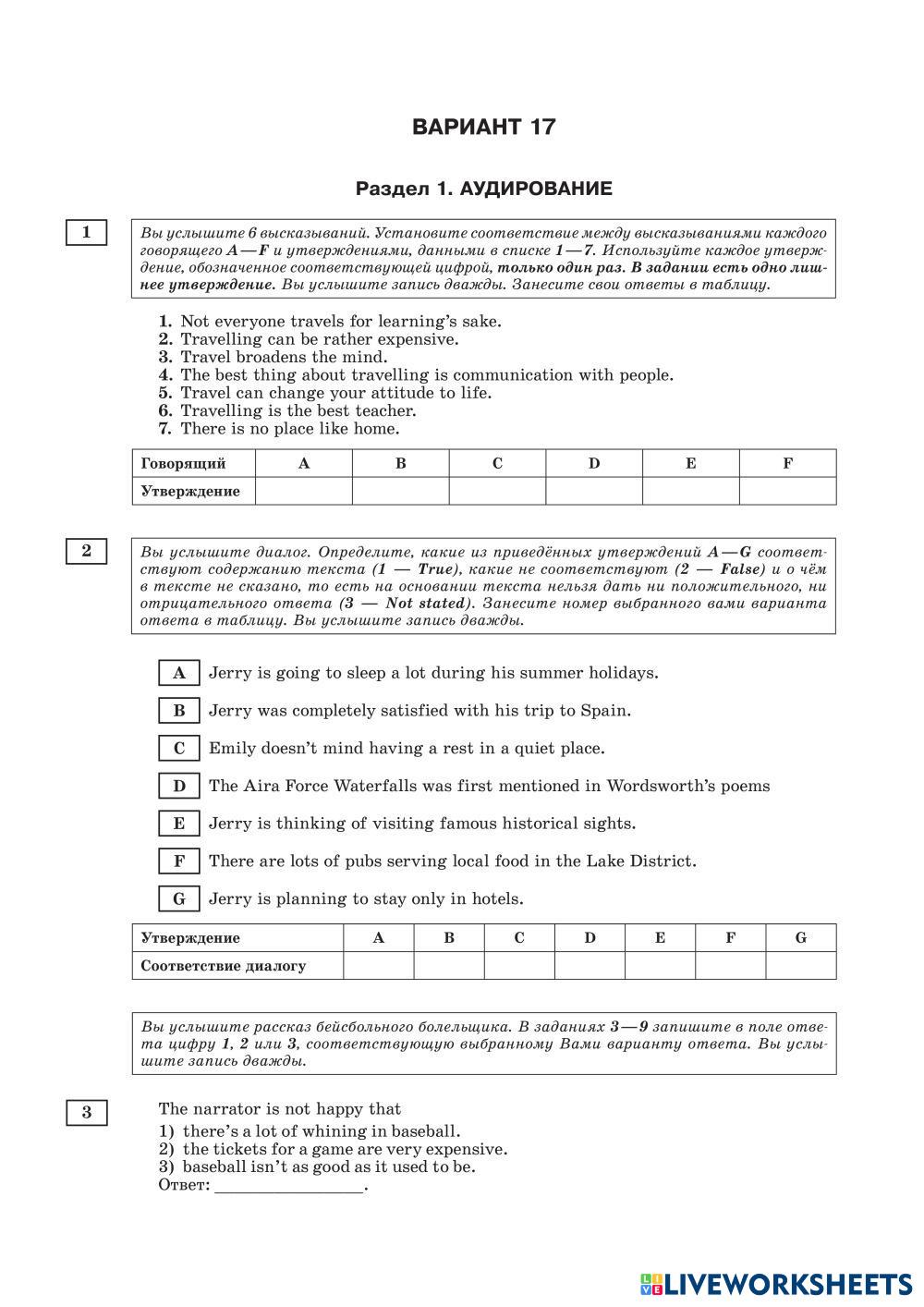 ВАРИАНТ 17

Раздел 1. АУДИРОВАНИЕ

1

Вы услышите 6 высказываний. Установите соответствие между высказываниями каждого говорящего A—F и утверждениями, данными в списке 1—7. Используйте каждое утверждение, обозначенное соответствующей цифрой, только один раз. В задании есть одно лишнее утверждение. Вы услышите запись дважды. Занесите свои ответы в таблицу.

1. Not everyone travels for learning's sake.
2. Travelling can be rather expensive.
3. Travel broadens the mind.
4. The best thing about travelling is communication with people.
5. Travel can change your attitude to life.
6. Travelling is the best teacher.
7. There is no place like home.

| Говорящий | A | B | C | D | E | F |
|---|---|---|---|---|---|---|
| Утверждение | | | | | | |

2

Вы услышите диалог. Определите, какие из приведённых утверждений A—G соответствуют содержанию текста (1 — True), какие не соответствуют (2 — False) и о чём в тексте не сказано, то есть на основании текста нельзя дать ни положительного, ни отрицательного ответа (3 — Not stated). Занесите номер выбранного вами варианта ответа в таблицу. Вы услышите запись дважды.

A Jerry is going to sleep a lot during his summer holidays.

B Jerry was completely satisfied with his trip to Spain.

C Emily doesn't mind having a rest in a quiet place.

D The Aira Force Waterfalls was first mentioned in Wordsworth's poems

E Jerry is thinking of visiting famous historical sights.

F There are lots of pubs serving local food in the Lake District.

G Jerry is planning to stay only in hotels.

| Утверждение | A | B | C | D | E | F | G |
|---|---|---|---|---|---|---|---|
| Соответствие диалогу | | | | | | | |

Вы услышите рассказ бейсбольного болельщика. В заданиях 3—9 запишите в поле ответа цифру 1, 2 или 3, соответствующую выбранному Вами варианту ответа. Вы услышите запись дважды.

3

The narrator is not happy that
1) there's a lot of whining in baseball.
2) the tickets for a game are very expensive.
3) baseball isn't as good as it used to be.
Ответ: ________________.

LIVEWORKSHEETS